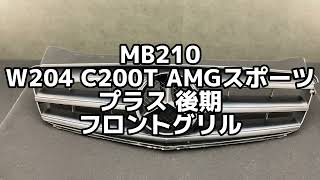 MB210
W204 C200T AMGスポーツ
プラス 後期
フロントグリル